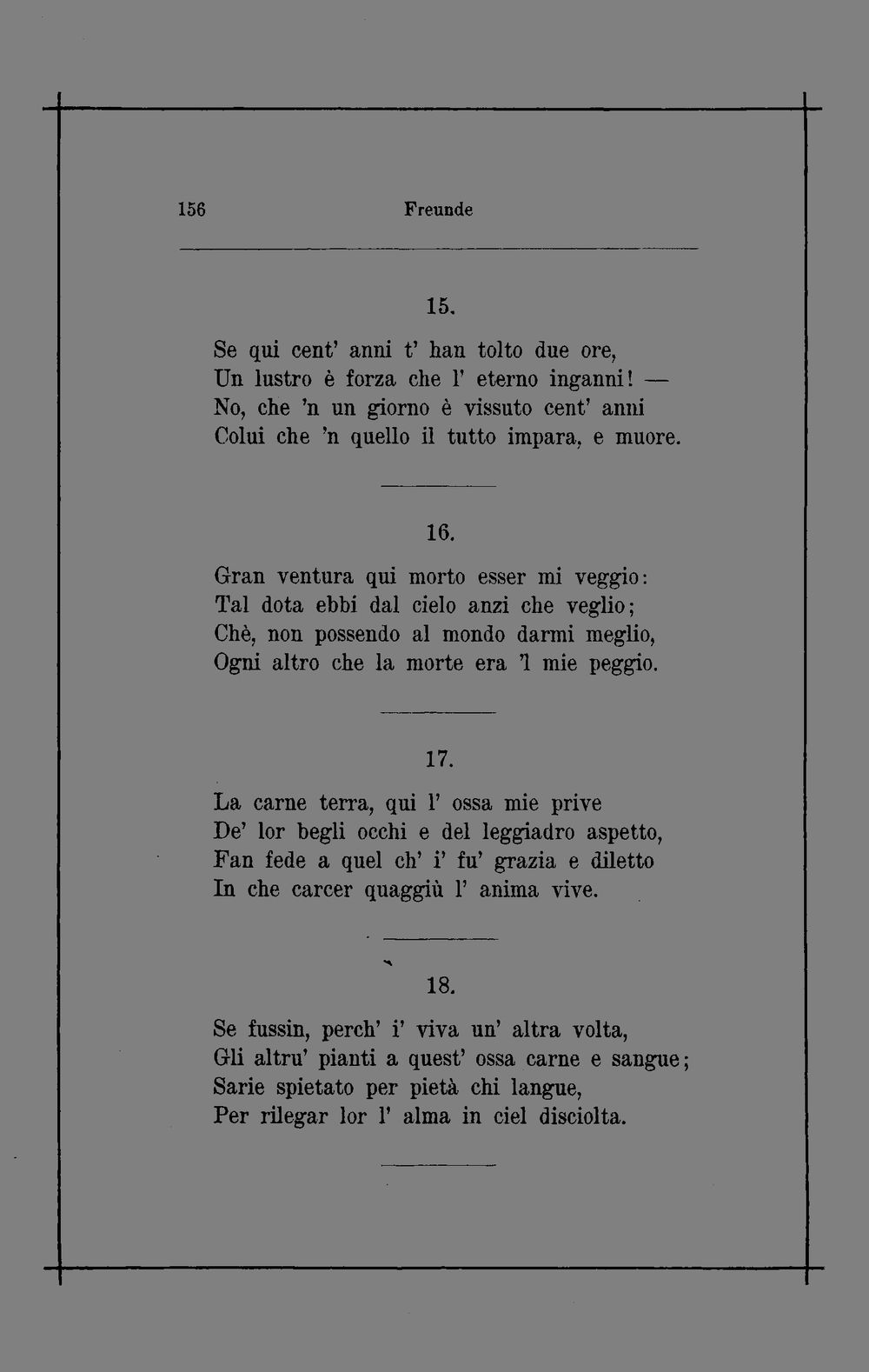 156 Freunde

15.

Se qui cent' anni t' han tolto due ore,
Un lustro è forza che l' eterno inganni! —
No, che 'n un giorno è vissuto cent' anni
Colui che 'n quello il tutto impara, e muore.

16.

Gran ventura qui morto esser mi veggio:
Tal dota ebbi dal cielo anzi che veglio;
Chè, non possendo al mondo darmi meglio,
Ogni altro che la morte era 'l mie peggio.

17.

La carne terra, qui l' ossa mie prive
De' lor begli occhi e del leggiadro aspetto,
Fan fede a quel ch' i' fu' grazia e diletto
In che carcer quaggiù l' anima vive.

18.

Se fussin, perch' i' viva un' altra volta,
Gli altru' pianti a quest' ossa carne e sangue;
Sarie spietato per pietà chi langue,
Per rilegar lor l' alma in ciel disciolta.